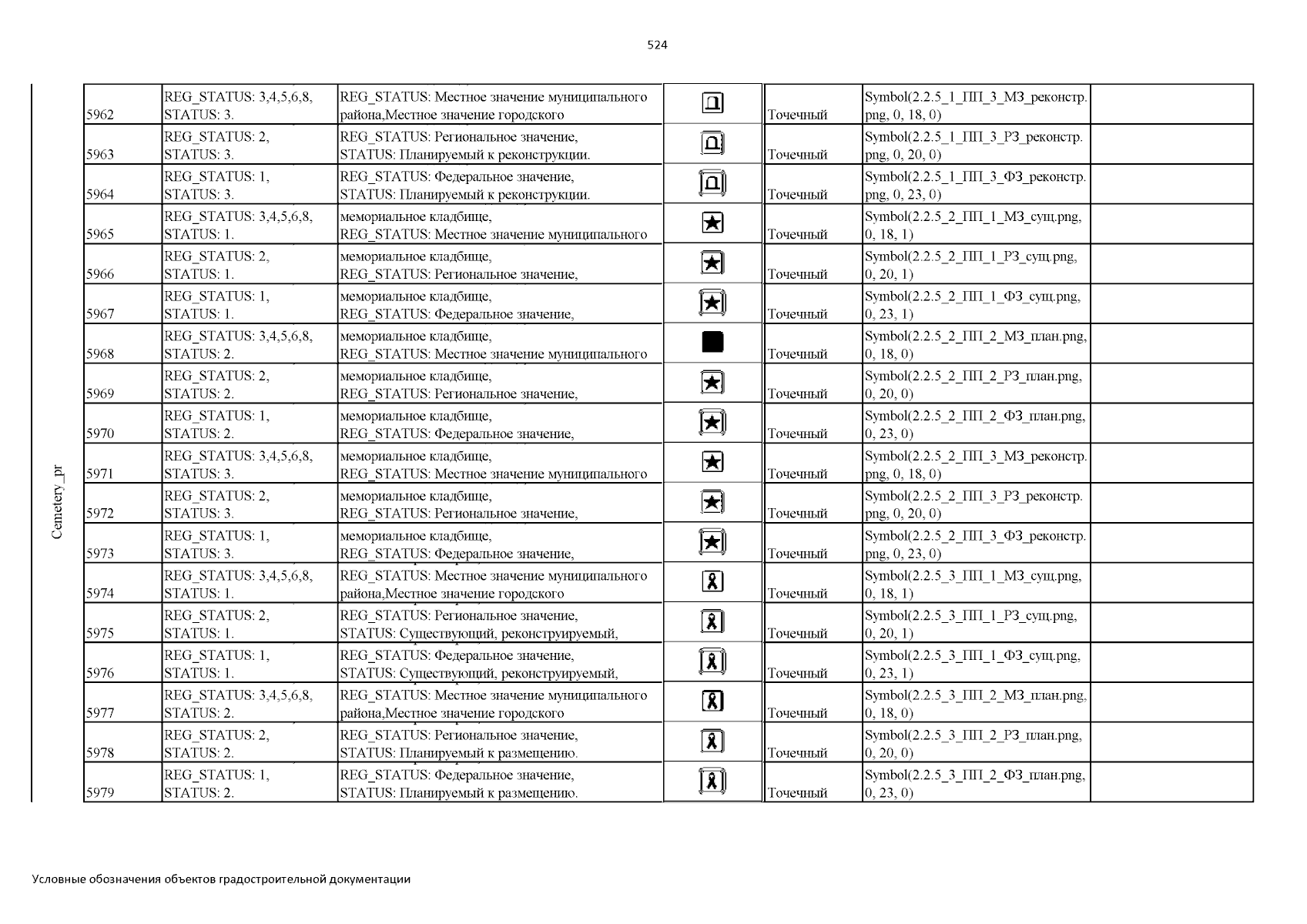 524

Cemetery_pr

| 5962 | REG_STATUS: 3,4,5,6,8, STATUS: 3. | REG_STATUS: Местное значение муниципального района,Местное значение городского | | Точечный | Symbol(2.2.5_1_ПП_3_МЗ_реконстр.png, 0, 18, 0) | |
|---|---|---|---|---|---|---|
| 5963 | REG_STATUS: 2, STATUS: 3. | REG_STATUS: Региональное значение, STATUS: Планируемый к реконструкции. | | Точечный | Symbol(2.2.5_1_ПП_3_РЗ_реконстр.png, 0, 20, 0) | |
| 5964 | REG_STATUS: 1, STATUS: 3. | REG_STATUS: Федеральное значение, STATUS: Планируемый к реконструкции. | | Точечный | Symbol(2.2.5_1_ПП_3_ФЗ_реконстр.png, 0, 23, 0) | |
| 5965 | REG_STATUS: 3,4,5,6,8, STATUS: 1. | мемориальное кладбище, REG_STATUS: Местное значение муниципального | | Точечный | Symbol(2.2.5_2_ПП_1_МЗ_сущ.png, 0, 18, 1) | |
| 5966 | REG_STATUS: 2, STATUS: 1. | мемориальное кладбище, REG_STATUS: Региональное значение, | | Точечный | Symbol(2.2.5_2_ПП_1_РЗ_сущ.png, 0, 20, 1) | |
| 5967 | REG_STATUS: 1, STATUS: 1. | мемориальное кладбище, REG_STATUS: Федеральное значение, | | Точечный | Symbol(2.2.5_2_ПП_1_ФЗ_сущ.png, 0, 23, 1) | |
| 5968 | REG_STATUS: 3,4,5,6,8, STATUS: 2. | мемориальное кладбище, REG_STATUS: Местное значение муниципального | | Точечный | Symbol(2.2.5_2_ПП_2_МЗ_план.png, 0, 18, 0) | |
| 5969 | REG_STATUS: 2, STATUS: 2. | мемориальное кладбище, REG_STATUS: Региональное значение, | | Точечный | Symbol(2.2.5_2_ПП_2_РЗ_план.png, 0, 20, 0) | |
| 5970 | REG_STATUS: 1, STATUS: 2. | мемориальное кладбище, REG_STATUS: Федеральное значение, | | Точечный | Symbol(2.2.5_2_ПП_2_ФЗ_план.png, 0, 23, 0) | |
| 5971 | REG_STATUS: 3,4,5,6,8, STATUS: 3. | мемориальное кладбище, REG_STATUS: Местное значение муниципального | | Точечный | Symbol(2.2.5_2_ПП_3_МЗ_реконстр.png, 0, 18, 0) | |
| 5972 | REG_STATUS: 2, STATUS: 3. | мемориальное кладбище, REG_STATUS: Региональное значение, | | Точечный | Symbol(2.2.5_2_ПП_3_РЗ_реконстр.png, 0, 20, 0) | |
| 5973 | REG_STATUS: 1, STATUS: 3. | мемориальное кладбище, REG_STATUS: Федеральное значение, | | Точечный | Symbol(2.2.5_2_ПП_3_ФЗ_реконстр.png, 0, 23, 0) | |
| 5974 | REG_STATUS: 3,4,5,6,8, STATUS: 1. | REG_STATUS: Местное значение муниципального района,Местное значение городского | | Точечный | Symbol(2.2.5_3_ПП_1_МЗ_сущ.png, 0, 18, 1) | |
| 5975 | REG_STATUS: 2, STATUS: 1. | REG_STATUS: Региональное значение, STATUS: Существующий, реконструируемый, | | Точечный | Symbol(2.2.5_3_ПП_1_РЗ_сущ.png, 0, 20, 1) | |
| 5976 | REG_STATUS: 1, STATUS: 1. | REG_STATUS: Федеральное значение, STATUS: Существующий, реконструируемый, | | Точечный | Symbol(2.2.5_3_ПП_1_ФЗ_сущ.png, 0, 23, 1) | |
| 5977 | REG_STATUS: 3,4,5,6,8, STATUS: 2. | REG_STATUS: Местное значение муниципального района,Местное значение городского | | Точечный | Symbol(2.2.5_3_ПП_2_МЗ_план.png, 0, 18, 0) | |
| 5978 | REG_STATUS: 2, STATUS: 2. | REG_STATUS: Региональное значение, STATUS: Планируемый к размещению. | | Точечный | Symbol(2.2.5_3_ПП_2_РЗ_план.png, 0, 20, 0) | |
| 5979 | REG_STATUS: 1, STATUS: 2. | REG_STATUS: Федеральное значение, STATUS: Планируемый к размещению. | | Точечный | Symbol(2.2.5_3_ПП_2_ФЗ_план.png, 0, 23, 0) | |

Условные обозначения объектов градостроительной документации